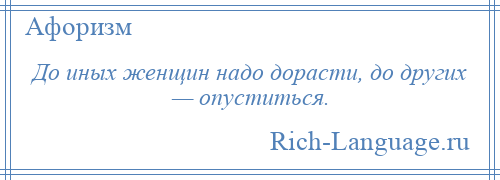 Афоризм

До иных женщин надо дорасти, до других — опуститься.

Rich-Language.ru